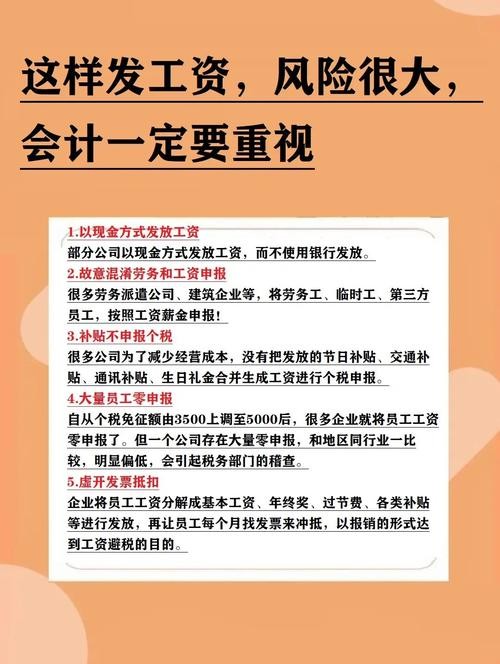 这样发工资，风险很大，会计一定要重视

1.以现金方式发放工资
部分公司以现金方式发放工资，而不使用银行发放。

2.故意混淆劳务和工资申报
很多劳务派遣公司、建筑企业等，将劳务工、临时工、第三方员工，按照工资薪金申报！

3.补贴不申报个税
很多公司为了减少经营成本，没有把发放的节日补贴、交通补贴、通讯补贴、生日礼金合并生成工资进行个税申报。

4.大量员工零申报
自从个税免征额由3500上调至5000后，很多企业就将员工工资零申报了。但一个公司存在大量零申报，和地区同行业一比较，明显偏低，会引起税务部门的稽查。

5.虚开发票抵扣
企业将员工工资分解成基本工资、年终奖、过节费、各类补贴等进行发放，再让员工每个月找发票来冲抵，以报销的形式达到工资避税的目的。